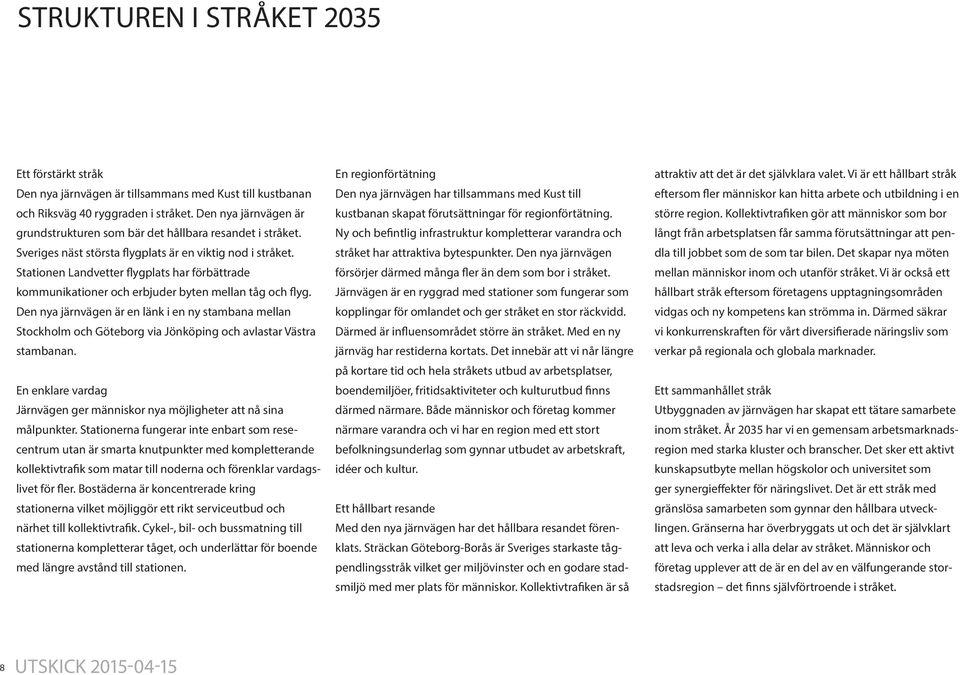 STRUKTUREN I STRÅKET 2035

Ett förstärkt stråk
Den nya järnvägen är tillsammans med Kust till kustbanan och Riksväg 40 ryggraden i stråket. Den nya järnvägen är grundstrukturen som bär det hållbara resandet i stråket. Sveriges näst största flygplats är en viktig nod i stråket. Stationen Landvetter flygplats har förbättrade kommunikationer och erbjuder byten mellan tåg och flyg. Den nya järnvägen är en länk i en ny stambana mellan Stockholm och Göteborg via Jönköping och avlastar Västra stambanan.

En enklare vardag
Järnvägen ger människor nya möjligheter att nå sina målpunkter. Stationerna fungerar inte enbart som resecentrum utan är smarta knutpunkter med kompletterande kollektivtrafik som matar till noderna och förenklar vardagslivet för fler. Bostäderna är koncentrerade kring stationerna vilket möjliggör ett rikt serviceutbud och närhet till kollektivtrafik. Cykel-, bil- och bussmatning till stationerna kompletterar tåget, och underlättar för boende med längre avstånd till stationen.

En regionförtätning
Den nya järnvägen har tillsammans med Kust till kustbanan skapat förutsättningar för regionförtätning. Ny och befintlig infrastruktur kompletterar varandra och stråket har attraktiva bytespunkter. Den nya järnvägen försörjer därmed många fler än dem som bor i stråket. Järnvägen är en ryggrad med stationer som fungerar som kopplingar för omlandet och ger stråket en stor räckvidd. Därmed är influensområdet större än stråket. Med en ny järnväg har restiderna kortats. Det innebär att vi når längre på kortare tid och hela stråkets utbud av arbetsplatser, boendemiljöer, fritidsaktiviteter och kulturutbud finns därmed närmare. Både människor och företag kommer närmare varandra och vi har en region med ett stort befolkningsunderlag som gynnar utbudet av arbetskraft, idéer och kultur.

Ett hållbart resande
Med den nya järnvägen har det hållbara resandet förenklats. Sträckan Göteborg-Borås är Sveriges starkaste tågpendlingsstråk vilket ger miljövinster och en godare stadsmiljö med mer plats för människor. Kollektivtrafiken är så attraktiv att det är det självklara valet. Vi är ett hållbart stråk eftersom fler människor kan hitta arbete och utbildning i en större region. Kollektivtrafiken gör att människor som bor långt från arbetsplatsen får samma förutsättningar att pendla till jobbet som de som tar bilen. Det skapar nya möten mellan människor inom och utanför stråket. Vi är också ett hållbart stråk eftersom företagens upptagningsområden vidgas och ny kompetens kan strömma in. Därmed säkrar vi konkurrenskraften för vårt diversifierade näringsliv som verkar på regionala och globala marknader.

Ett sammanhållet stråk
Utbyggnaden av järnvägen har skapat ett tätare samarbete inom stråket. År 2035 har vi en gemensam arbetsmarknadsregion med starka kluster och branscher. Det sker ett aktivt kunskapsutbyte mellan högskolor och universitet som ger synergieffekter för näringslivet. Det är ett stråk med gränslösa samarbeten som gynnar den hållbara utvecklingen. Gränserna har överbryggats ut och det är självklart att leva och verka i alla delar av stråket. Människor och företag upplever att de är en del av en välfungerande storstadsregion – det finns självförtroende i stråket.

8 UTSKICK 2015-04-15